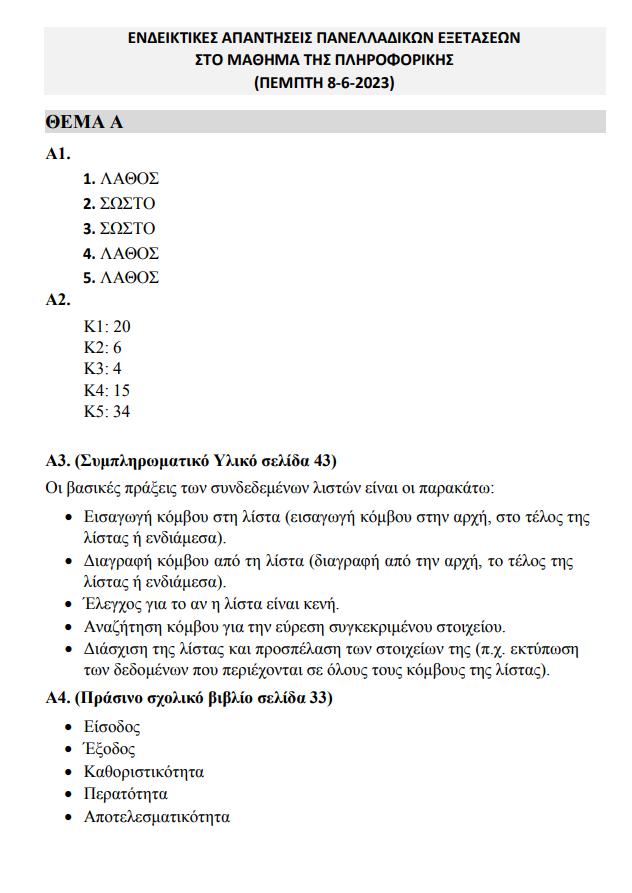 ΕΝΔΕΙΚΤΙΚΕΣ ΑΠΑΝΤΗΣΕΙΣ ΠΑΝΕΛΛΑΔΙΚΩΝ ΕΞΕΤΑΣΕΩΝ
ΣΤΟ ΜΑΘΗΜΑ ΤΗΣ ΠΛΗΡΟΦΟΡΙΚΗΣ
(ΠΕΜΠΤΗ 8-6-2023)

ΘΕΜΑ Α

Α1.

1. ΛΑΘΟΣ
2. ΣΩΣΤΟ
3. ΣΩΣΤΟ
4. ΛΑΘΟΣ
5. ΛΑΘΟΣ

Α2.

Κ1: 20
Κ2: 6
Κ3: 4
Κ4: 15
Κ5: 34

Α3. (Συμπληρωματικό Υλικό σελίδα 43)

Οι βασικές πράξεις των συνδεδεμένων λιστών είναι οι παρακάτω:

• Εισαγωγή κόμβου στη λίστα (εισαγωγή κόμβου στην αρχή, στο τέλος της λίστας ή ενδιάμεσα).
• Διαγραφή κόμβου από τη λίστα (διαγραφή από την αρχή, το τέλος της λίστας ή ενδιάμεσα).
• Έλεγχος για το αν η λίστα είναι κενή.
• Αναζήτηση κόμβου για την εύρεση συγκεκριμένου στοιχείου.
• Διάσχιση της λίστας και προσπέλαση των στοιχείων της (π.χ. εκτύπωση των δεδομένων που περιέχονται σε όλους τους κόμβους της λίστας).

Α4. (Πράσινο σχολικό βιβλίο σελίδα 33)

• Είσοδος
• Έξοδος
• Καθοριστικότητα
• Περατότητα
• Αποτελεσματικότητα